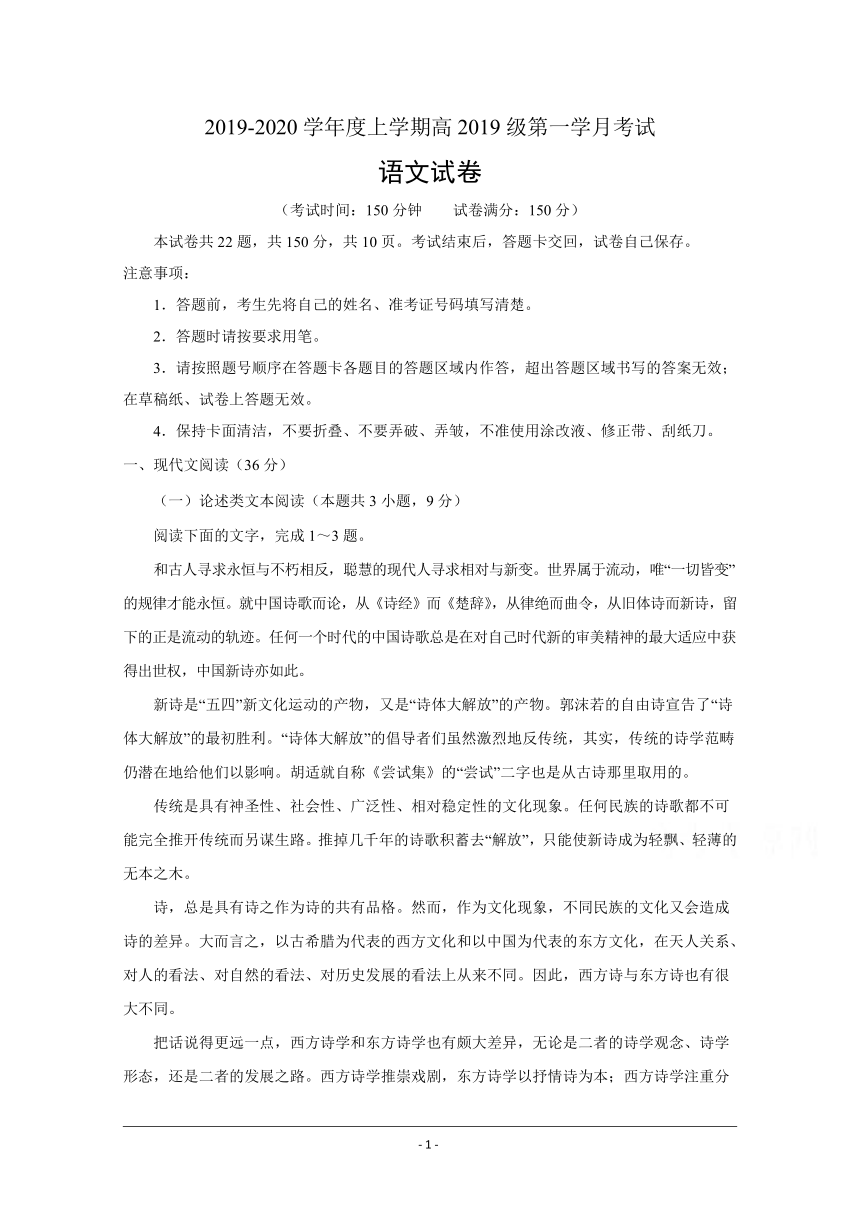 2019-2020 学年度上学期高 2019 级第一学月考试

语文试卷

（考试时间：150 分钟　　试卷满分：150 分）

本试卷共 22 题，共 150 分，共 10 页。考试结束后，答题卡交回，试卷自己保存。

注意事项：

1．答题前，考生先将自己的姓名、准考证号码填写清楚。

2．答题时请按要求用笔。

3．请按照题号顺序在答题卡各题目的答题区域内作答，超出答题区域书写的答案无效；在草稿纸、试卷上答题无效。

4．保持卡面清洁，不要折叠、不要弄破、弄皱，不准使用涂改液、修正带、刮纸刀。

一、现代文阅读（36 分）

（一）论述类文本阅读（本题共 3 小题，9 分）

阅读下面的文字，完成 1～3 题。

和古人寻求永恒与不朽相反，聪慧的现代人寻求相对与新变。世界属于流动，唯“一切皆变”的规律才能永恒。就中国诗歌而论，从《诗经》而《楚辞》，从律绝而曲令，从旧体诗而新诗，留下的正是流动的轨迹。任何一个时代的中国诗歌总是在对自己时代新的审美精神的最大适应中获得出世权，中国新诗亦如此。

新诗是“五四”新文化运动的产物，又是“诗体大解放”的产物。郭沫若的自由诗宣告了“诗体大解放”的最初胜利。“诗体大解放”的倡导者们虽然激烈地反传统，其实，传统的诗学范畴仍潜在地给他们以影响。胡适就自称《尝试集》的“尝试”二字也是从古诗那里取用的。

传统是具有神圣性、社会性、广泛性、相对稳定性的文化现象。任何民族的诗歌都不可能完全推开传统而另谋生路。推掉几千年的诗歌积蓄去“解放”，只能使新诗成为轻飘、轻薄的无本之木。

诗，总是具有诗之作为诗的共有品格。然而，作为文化现象，不同民族的文化又会造成诗的差异。大而言之，以古希腊为代表的西方文化和以中国为代表的东方文化，在天人关系、对人的看法、对自然的看法、对历史发展的看法上从来不同。因此，西方诗与东方诗也有很大不同。

把话说得更远一点，西方诗学和东方诗学也有颇大差异，无论是二者的诗学观念、诗学形态，还是二者的发展之路。西方诗学推崇戏剧，东方诗学以抒情诗为本；西方诗学注重分

- 1 -